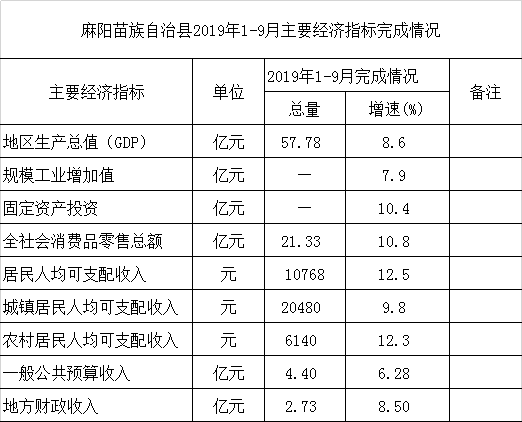 麻阳苗族自治县2019年1-9月主要经济指标完成情况

| 主要经济指标 | 单位 | 2019年1-9月完成情况 总量 | 2019年1-9月完成情况 增速(%) | 备注 |
|---|---|---|---|---|
| 地区生产总值（GDP） | 亿元 | 57.78 | 8.6 | |
| 规模工业增加值 | 亿元 | — | 7.9 | |
| 固定资产投资 | 亿元 | — | 10.4 | |
| 全社会消费品零售总额 | 亿元 | 21.33 | 10.8 | |
| 居民人均可支配收入 | 元 | 10768 | 12.5 | |
| 城镇居民人均可支配收入 | 元 | 20480 | 9.8 | |
| 农村居民人均可支配收入 | 元 | 6140 | 12.3 | |
| 一般公共预算收入 | 亿元 | 4.40 | 6.28 | |
| 地方财政收入 | 亿元 | 2.73 | 8.50 | |